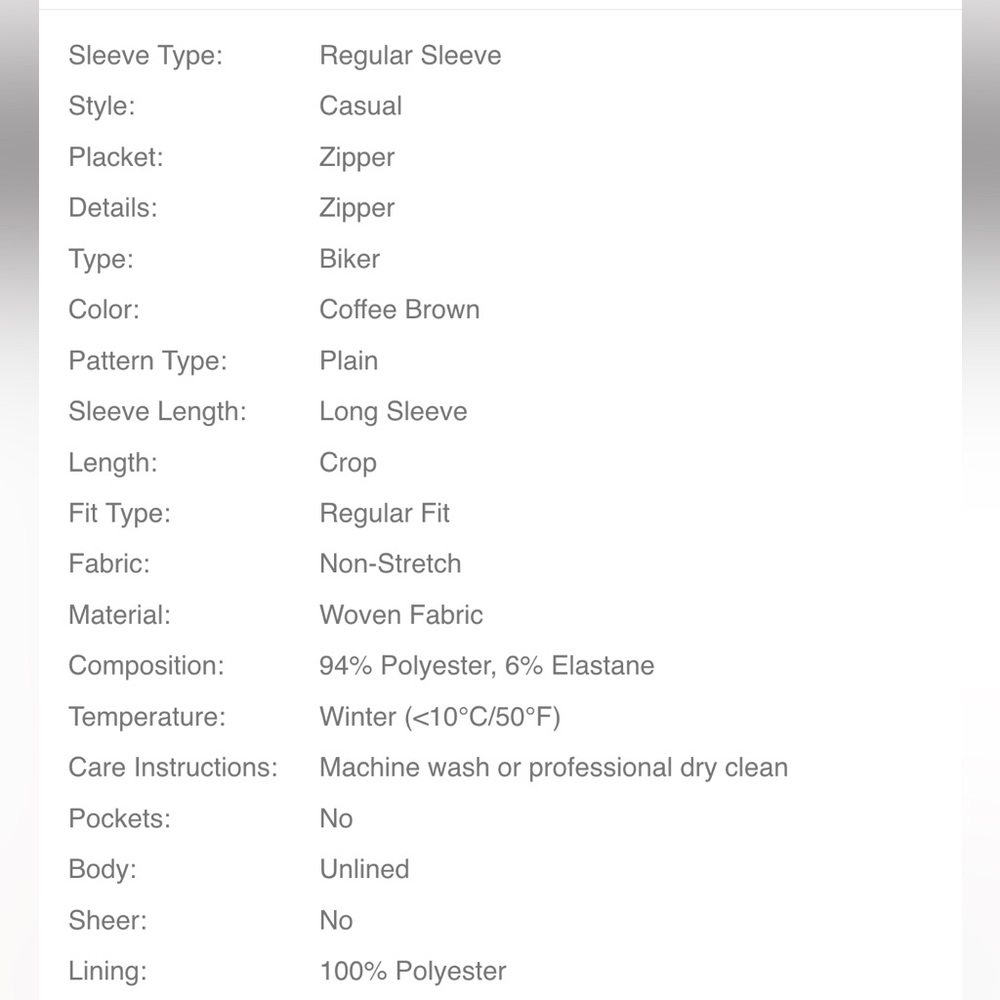 | | |
|---|---|
| Sleeve Type: | Regular Sleeve |
| Style: | Casual |
| Placket: | Zipper |
| Details: | Zipper |
| Type: | Biker |
| Color: | Coffee Brown |
| Pattern Type: | Plain |
| Sleeve Length: | Long Sleeve |
| Length: | Crop |
| Fit Type: | Regular Fit |
| Fabric: | Non-Stretch |
| Material: | Woven Fabric |
| Composition: | 94% Polyester, 6% Elastane |
| Temperature: | Winter (<10°C/50°F) |
| Care Instructions: | Machine wash or professional dry clean |
| Pockets: | No |
| Body: | Unlined |
| Sheer: | No |
| Lining: | 100% Polyester |